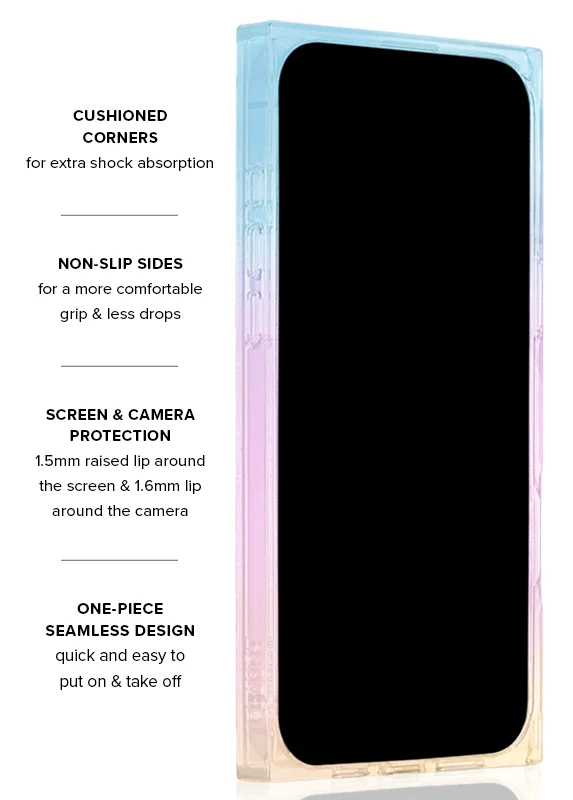 CUSHIONED CORNERS
for extra shock absorption

NON-SLIP SIDES
for a more comfortable grip & less drops

SCREEN & CAMERA PROTECTION
1.5mm raised lip around the screen & 1.6mm lip around the camera

ONE-PIECE SEAMLESS DESIGN
quick and easy to put on & take off